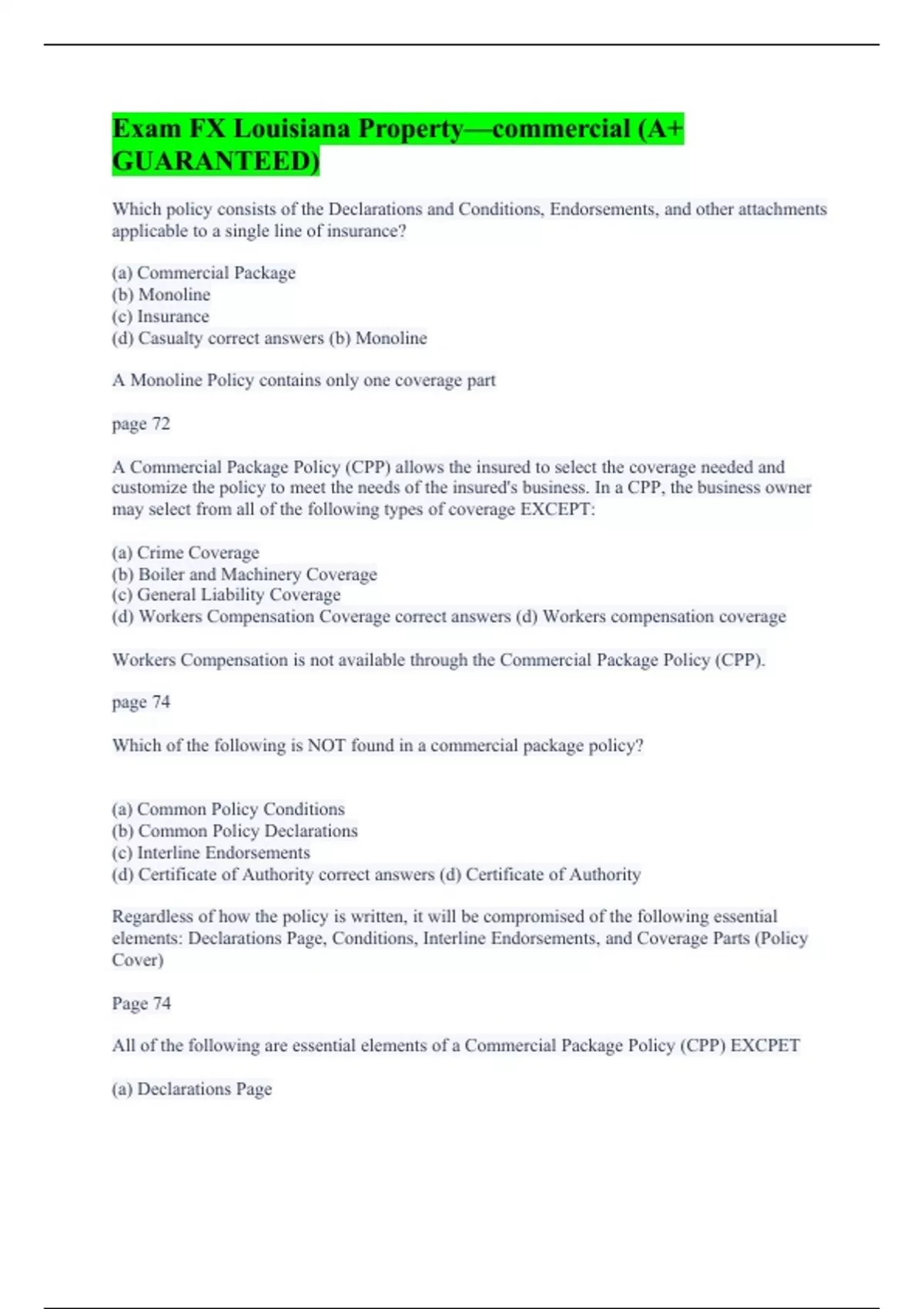 Exam FX Louisiana Property—commercial (A+ GUARANTEED)

Which policy consists of the Declarations and Conditions, Endorsements, and other attachments applicable to a single line of insurance?

(a) Commercial Package
(b) Monoline
(c) Insurance
(d) Casualty correct answers (b) Monoline

A Monoline Policy contains only one coverage part

page 72

A Commercial Package Policy (CPP) allows the insured to select the coverage needed and customize the policy to meet the needs of the insured's business. In a CPP, the business owner may select from all of the following types of coverage EXCEPT:

(a) Crime Coverage
(b) Boiler and Machinery Coverage
(c) General Liability Coverage
(d) Workers Compensation Coverage correct answers (d) Workers compensation coverage

Workers Compensation is not available through the Commercial Package Policy (CPP).

page 74

Which of the following is NOT found in a commercial package policy?

(a) Common Policy Conditions
(b) Common Policy Declarations
(c) Interline Endorsements
(d) Certificate of Authority correct answers (d) Certificate of Authority

Regardless of how the policy is written, it will be compromised of the following essential elements: Declarations Page, Conditions, Interline Endorsements, and Coverage Parts (Policy Cover)

Page 74

All of the following are essential elements of a Commercial Package Policy (CPP) EXCPET

(a) Declarations Page